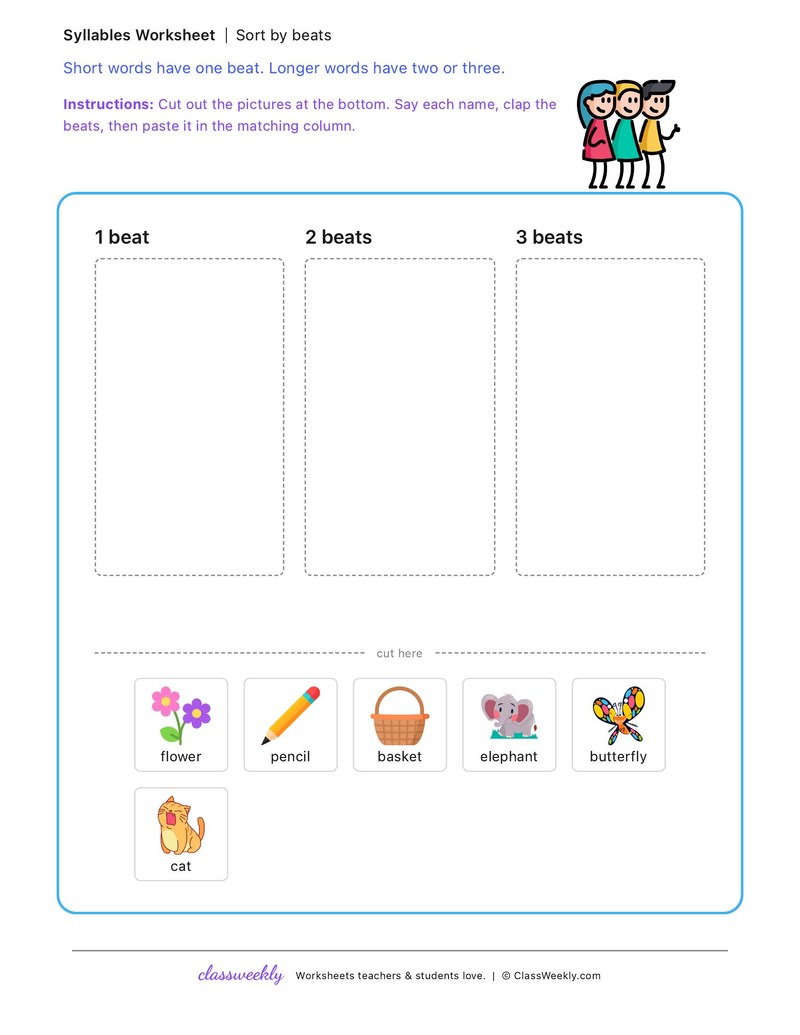 Syllables Worksheet | Sort by beats

Short words have one beat. Longer words have two or three.

Instructions: Cut out the pictures at the bottom. Say each name, clap the beats, then paste it in the matching column.

1 beat

2 beats

3 beats

cut here

flower

pencil

basket

elephant

butterfly

cat

classweekly Worksheets teachers & students love. | © ClassWeekly.com